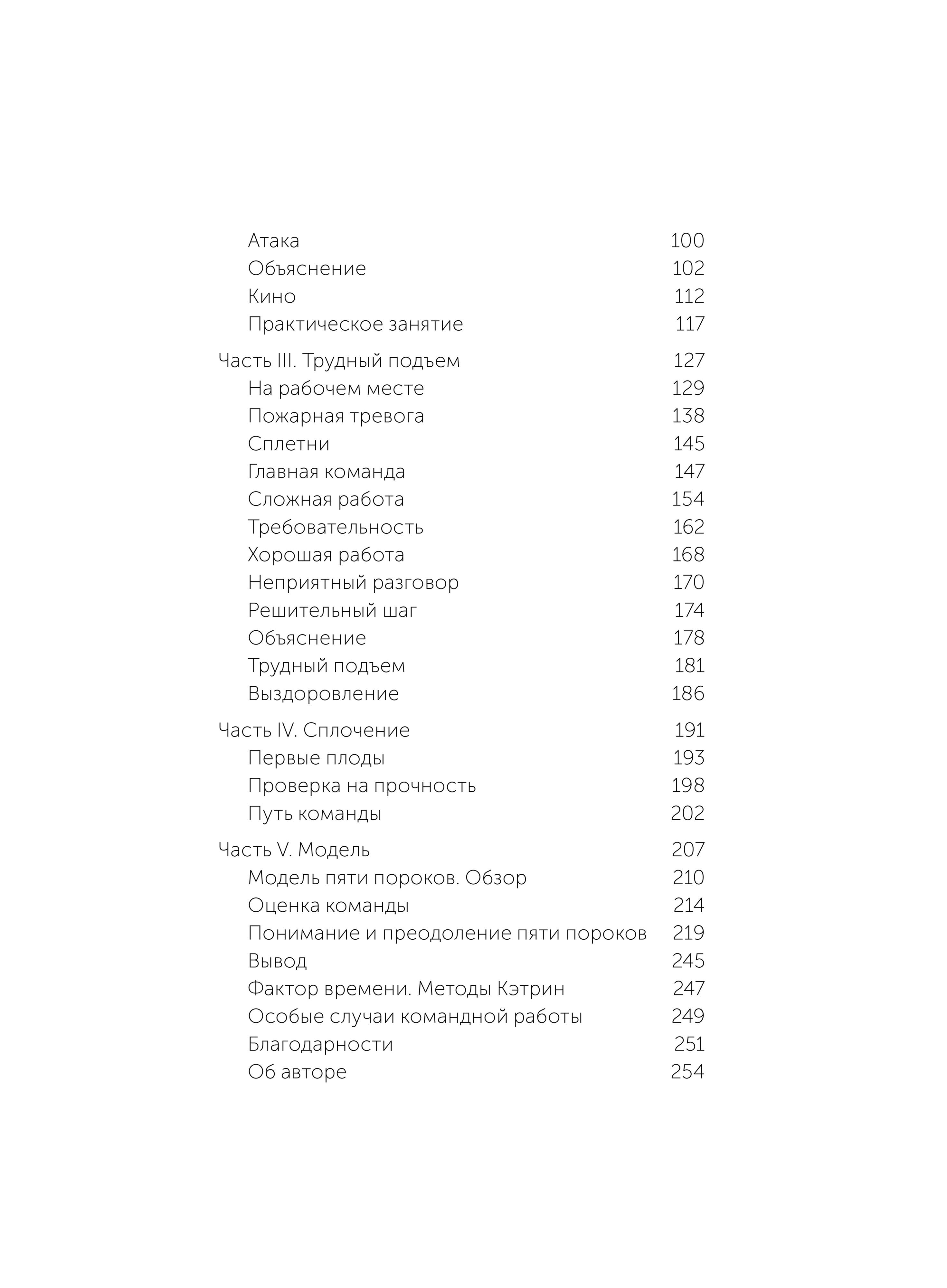 Атака 100
Объяснение 102
Кино 112
Практическое занятие 117

Часть III. Трудный подъем 127
На рабочем месте 129
Пожарная тревога 138
Сплетни 145
Главная команда 147
Сложная работа 154
Требовательность 162
Хорошая работа 168
Неприятный разговор 170
Решительный шаг 174
Объяснение 178
Трудный подъем 181
Выздоровление 186

Часть IV. Сплочение 191
Первые плоды 193
Проверка на прочность 198
Путь команды 202

Часть V. Модель 207
Модель пяти пороков. Обзор 210
Оценка команды 214
Понимание и преодоление пяти пороков 219
Вывод 245
Фактор времени. Методы Кэтрин 247
Особые случаи командной работы 249
Благодарности 251
Об авторе 254